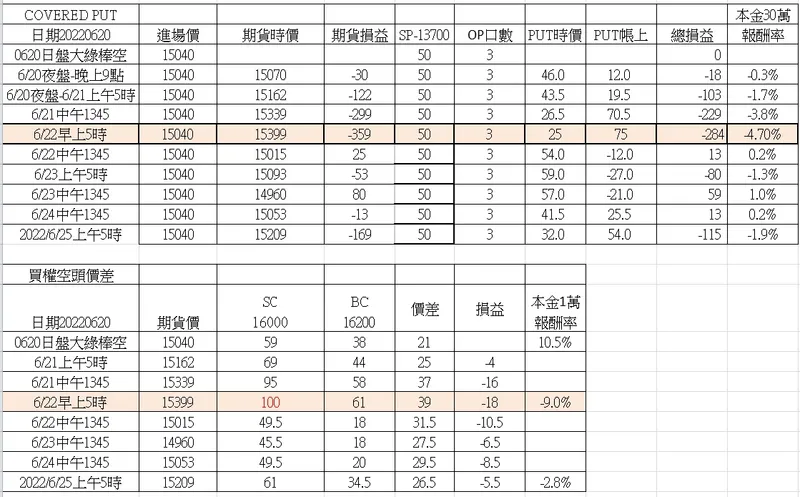 | COVERED PUT | | | | | | | | | 本金30萬 |
|---|---|---|---|---|---|---|---|---|---|
| 日期20220620 | 進場價 | 期貨時價 | 期貨損益 | SP-13700 | OP口數 | PUT時價 | PUT帳上 | 總損益 | 報酬率 |
| 0620日盤大綠棒空 | 15040 | | | 50 | 3 | | | 0 | |
| 6/20夜盤-晚上9點 | 15040 | 15070 | -30 | 50 | 3 | 46.0 | 12.0 | -18 | -0.3% |
| 6/20夜盤-6/21上午5時 | 15040 | 15162 | -122 | 50 | 3 | 43.5 | 19.5 | -103 | -1.7% |
| 6/21中午1345 | 15040 | 15339 | -299 | 50 | 3 | 26.5 | 70.5 | -229 | -3.8% |
| 6/22早上5時 | 15040 | 15399 | -359 | 50 | 3 | 25 | 75 | -284 | -4.70% |
| 6/22中午1345 | 15040 | 15015 | 25 | 50 | 3 | 54.0 | -12.0 | 13 | 0.2% |
| 6/23上午5時 | 15040 | 15093 | -53 | 50 | 3 | 59.0 | -27.0 | -80 | -1.3% |
| 6/23中午1345 | 15040 | 14960 | 80 | 50 | 3 | 57.0 | -21.0 | 59 | 1.0% |
| 6/24中午1345 | 15040 | 15053 | -13 | 50 | 3 | 41.5 | 25.5 | 13 | 0.2% |
| 2022/6/25上午5時 | 15040 | 15209 | -169 | 50 | 3 | 32.0 | 54.0 | -115 | -1.9% |

| 買權空頭價差 | | | | | | |
|---|---|---|---|---|---|---|
| 日期20220620 | 期貨價 | SC 16000 | BC 16200 | 價差 | 損益 | 本金1萬 報酬率 |
| 0620日盤大綠棒空 | 15040 | 59 | 38 | 21 | | 10.5% |
| 6/21上午5時 | 15162 | 69 | 44 | 25 | -4 | |
| 6/21中午1345 | 15339 | 95 | 58 | 37 | -16 | |
| 6/22早上5時 | 15399 | 100 | 61 | 39 | -18 | -9.0% |
| 6/22中午1345 | 15015 | 49.5 | 18 | 31.5 | -10.5 | |
| 6/23中午1345 | 14960 | 45.5 | 18 | 27.5 | -6.5 | |
| 6/24中午1345 | 15053 | 49.5 | 20 | 29.5 | -8.5 | |
| 2022/6/25上午5時 | 15209 | 61 | 34.5 | 26.5 | -5.5 | -2.8% |